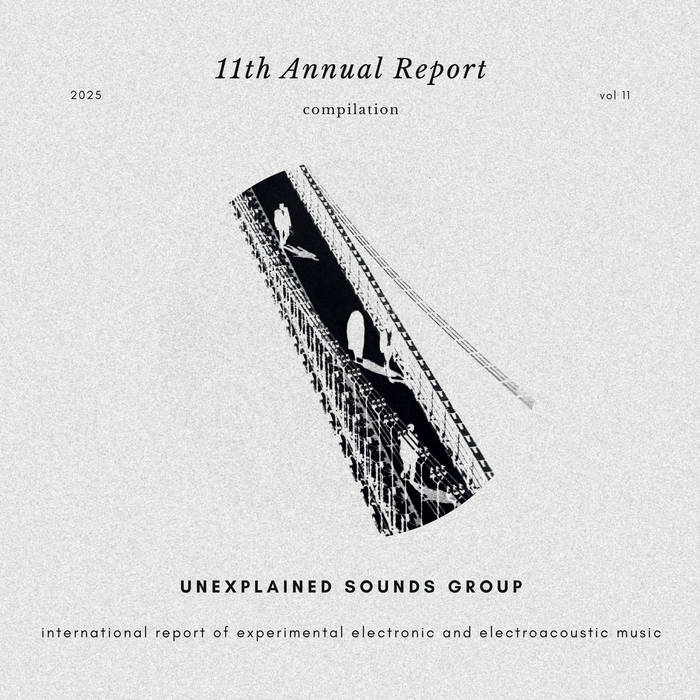 11th Annual Report

2025

vol 11

compilation

UNEXPLAINED SOUNDS GROUP

international report of experimental electronic and electroacoustic music